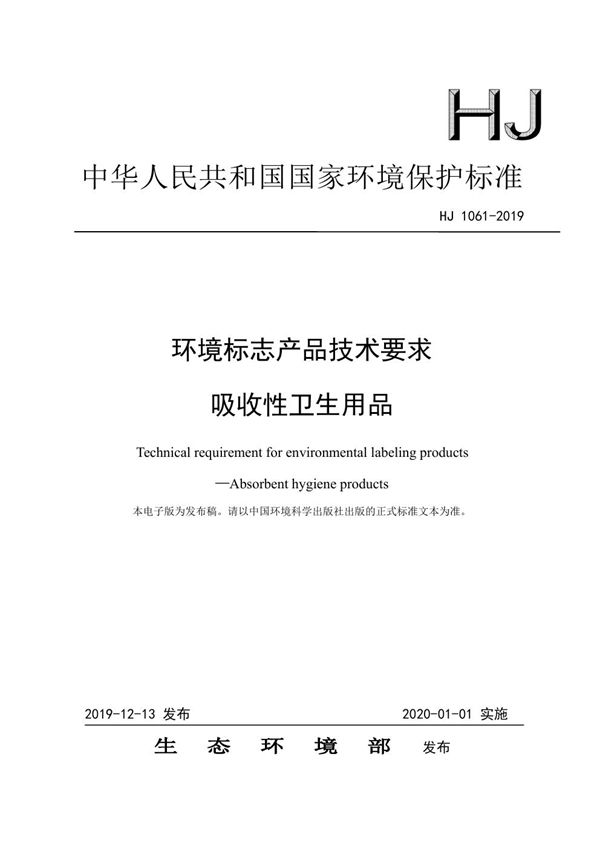 HJ

中华人民共和国国家环境保护标准

HJ 1061-2019

环境标志产品技术要求

吸收性卫生用品

Technical requirement for environmental labeling products

—Absorbent hygiene products

本电子版为发布稿。请以中国环境科学出版社出版的正式标准文本为准。

2019-12-13 发布

2020-01-01 实施

生 态 环 境 部 发布